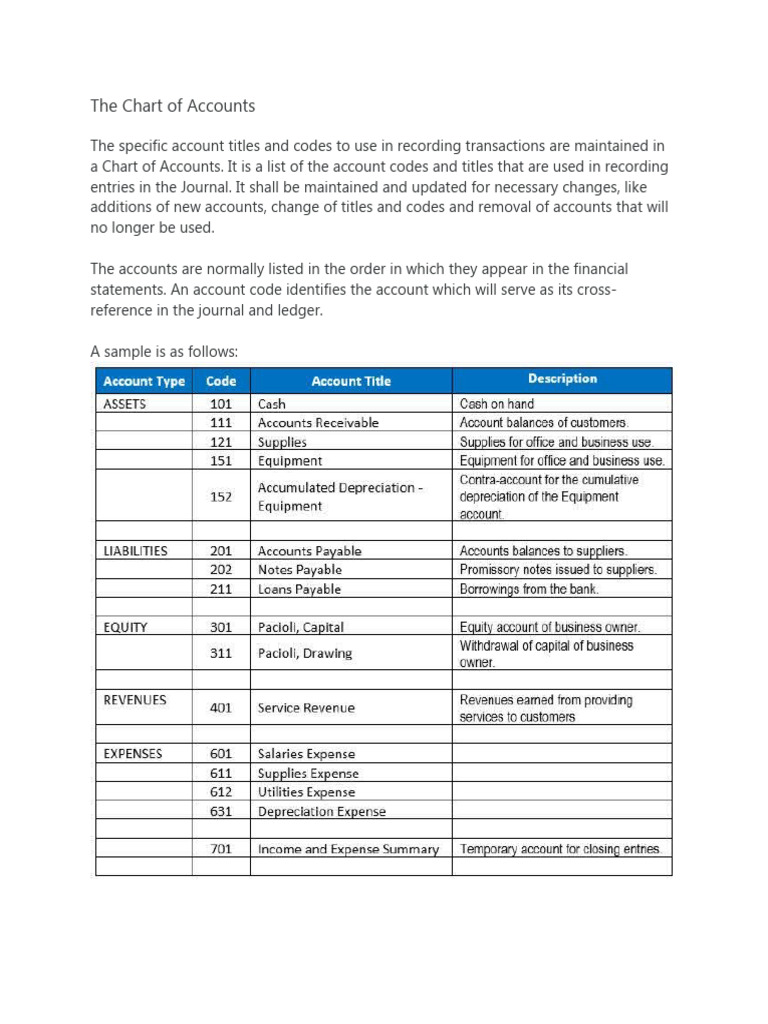 The Chart of Accounts

The specific account titles and codes to use in recording transactions are maintained in a Chart of Accounts. It is a list of the account codes and titles that are used in recording entries in the Journal. It shall be maintained and updated for necessary changes, like additions of new accounts, change of titles and codes and removal of accounts that will no longer be used.

The accounts are normally listed in the order in which they appear in the financial statements. An account code identifies the account which will serve as its cross-reference in the journal and ledger.

A sample is as follows:

| Account Type | Code | Account Title | Description |
|---|---|---|---|
| ASSETS | 101 | Cash | Cash on hand |
| | 111 | Accounts Receivable | Account balances of customers. |
| | 121 | Supplies | Supplies for office and business use. |
| | 151 | Equipment | Equipment for office and business use. |
| | 152 | Accumulated Depreciation - Equipment | Contra-account for the cumulative depreciation of the Equipment account. |
| | | | |
| LIABILITIES | 201 | Accounts Payable | Accounts balances to suppliers. |
| | 202 | Notes Payable | Promissory notes issued to suppliers. |
| | 211 | Loans Payable | Borrowings from the bank. |
| | | | |
| EQUITY | 301 | Pacioli, Capital | Equity account of business owner. |
| | 311 | Pacioli, Drawing | Withdrawal of capital of business owner. |
| | | | |
| REVENUES | 401 | Service Revenue | Revenues earned from providing services to customers |
| | | | |
| EXPENSES | 601 | Salaries Expense | |
| | 611 | Supplies Expense | |
| | 612 | Utilities Expense | |
| | 631 | Depreciation Expense | |
| | | | |
| | 701 | Income and Expense Summary | Temporary account for closing entries. |
| | | | |